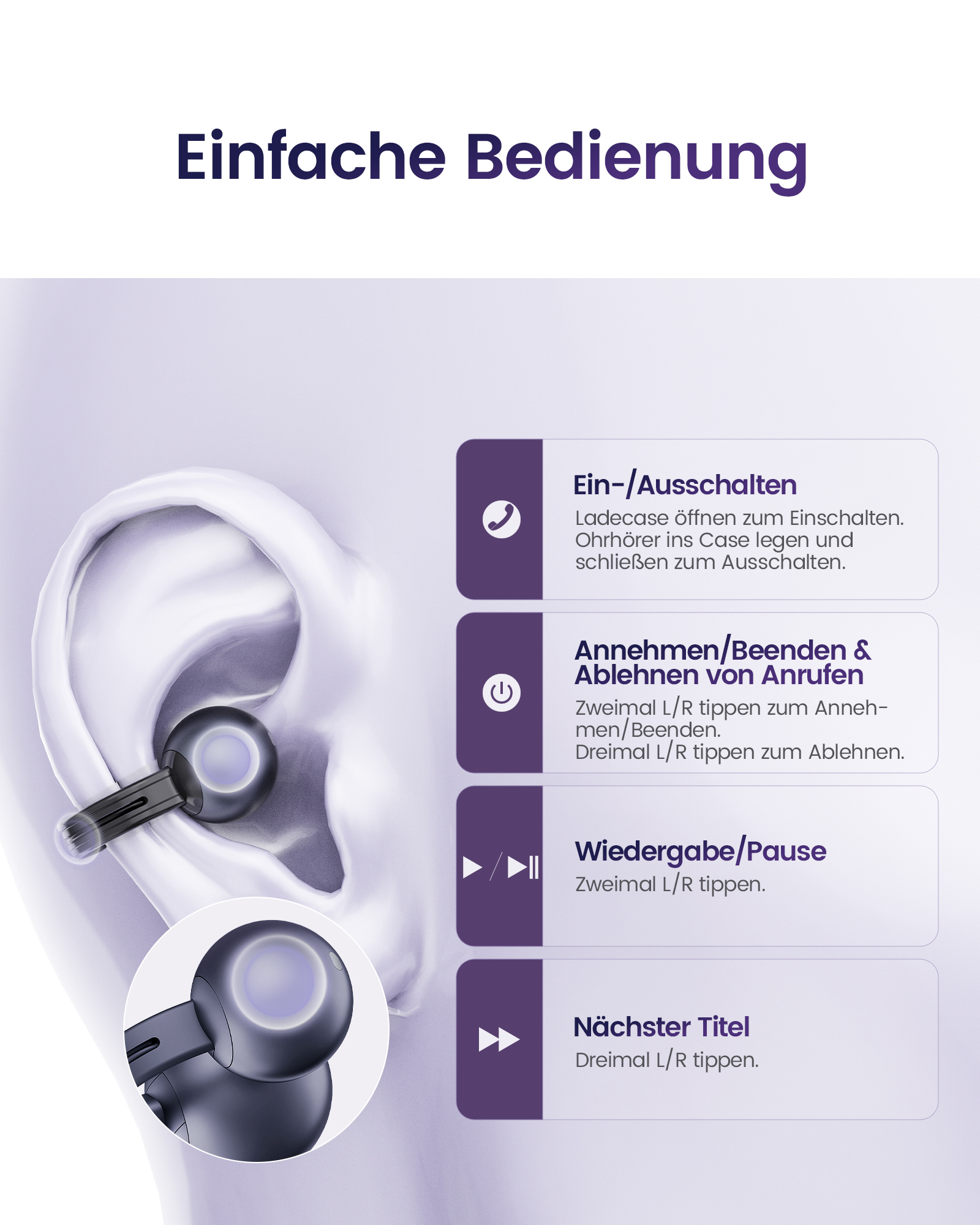 Einfache Bedienung

Ein-/Ausschalten

Ladecase öffnen zum Einschalten. Ohrhörer ins Case legen und schließen zum Ausschalten.

Annehmen/Beenden & Ablehnen von Anrufen

Zweimal L/R tippen zum Annehmen/Beenden.
Dreimal L/R tippen zum Ablehnen.

Wiedergabe/Pause

Zweimal L/R tippen.

Nächster Titel

Dreimal L/R tippen.